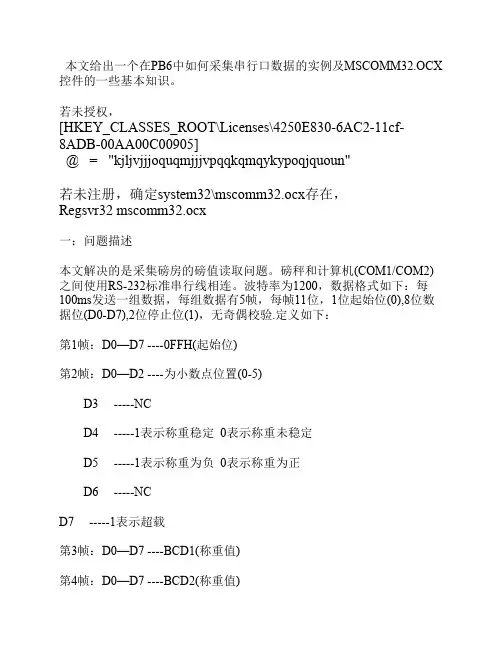 本文给出一个在PB6中如何采集串行口数据的实例及MSCOMM32.OCX控件的一些基本知识。

若未授权，
[HKEY_CLASSES_ROOT\Licenses\4250E830-6AC2-11cf-8ADB-00AA00C00905]
@ = "kjljvjjjoquqmjjjvpqqkqmqykypoqjquoun"

若未注册，确定system32\mscomm32.ocx存在，
Regsvr32 mscomm32.ocx

一：问题描述

本文解决的是采集磅房的磅值读取问题。磅秤和计算机(COM1/COM2)之间使用RS-232标准串行线相连。波特率为1200，数据格式如下：每100ms发送一组数据，每组数据有5帧，每帧11位，1位起始位(0),8位数据位(D0-D7),2位停止位(1)，无奇偶校验.定义如下：

第1帧：D0—D7 ----0FFH(起始位)

第2帧：D0—D2 ----为小数点位置(0-5)

D3 -----NC

D4 -----1表示称重稳定 0表示称重未稳定

D5 -----1表示称重为负 0表示称重为正

D6 -----NC

D7 -----1表示超载

第3帧：D0—D7 ----BCD1(称重值)

第4帧：D0—D7 ----BCD2(称重值)